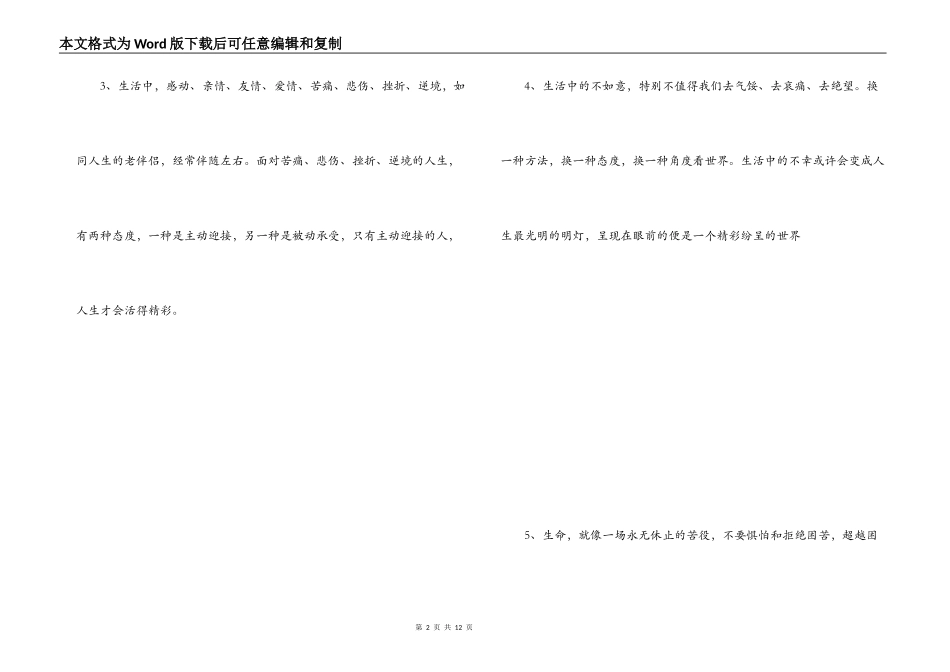 本文格式为Word版下载后可任意编辑和复制

3、生活中，感动、亲情、友情、爱情、苦痛、悲伤、挫折、逆境，如同人生的老伴侣，经常伴随左右。面对苦痛、悲伤、挫折、逆境的人生，有两种态度，一种是主动迎接，另一种是被动承受，只有主动迎接的人，人生才会活得精彩。

4、生活中的不如意，特别不值得我们去气馁、去哀痛、去绝望。换一种方法，换一种态度，换一种角度看世界。生活中的不幸或许会变成人生最光明的明灯，呈现在眼前的便是一个精彩纷呈的世界

5、生命，就像一场永无休止的苦役，不要惧怕和拒绝困苦，超越困

第2页 共12页